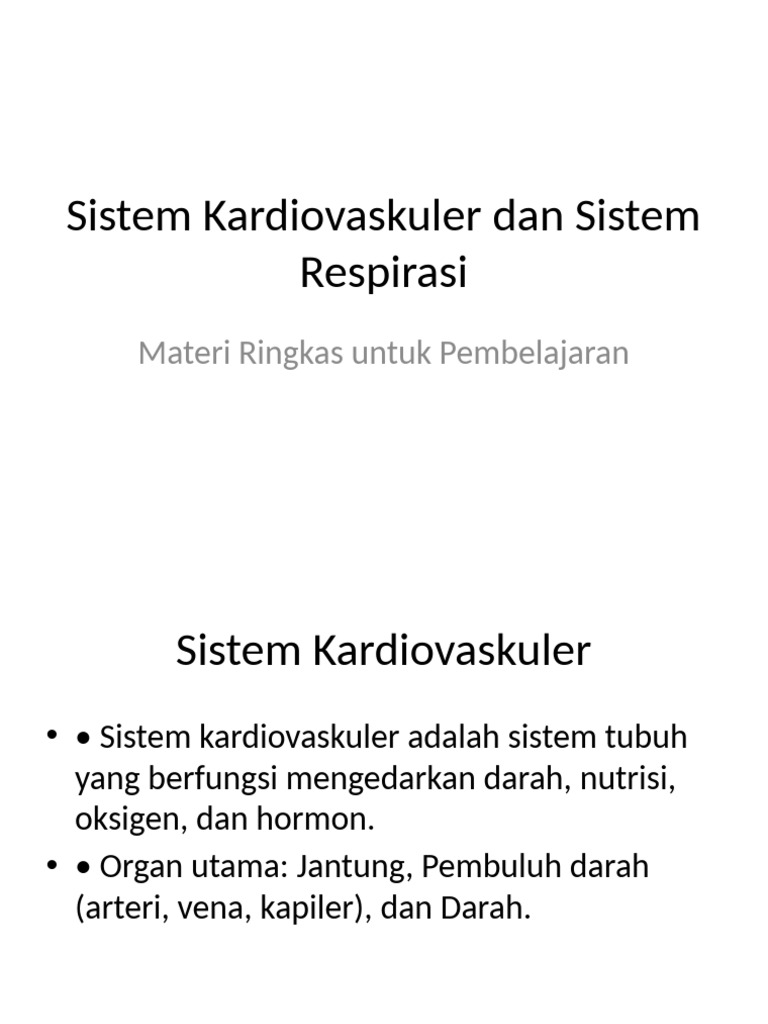 Sistem Kardiovaskuler dan Sistem Respirasi

Materi Ringkas untuk Pembelajaran

Sistem Kardiovaskuler

• • Sistem kardiovaskuler adalah sistem tubuh yang berfungsi mengedarkan darah, nutrisi, oksigen, dan hormon.
• • Organ utama: Jantung, Pembuluh darah (arteri, vena, kapiler), dan Darah.